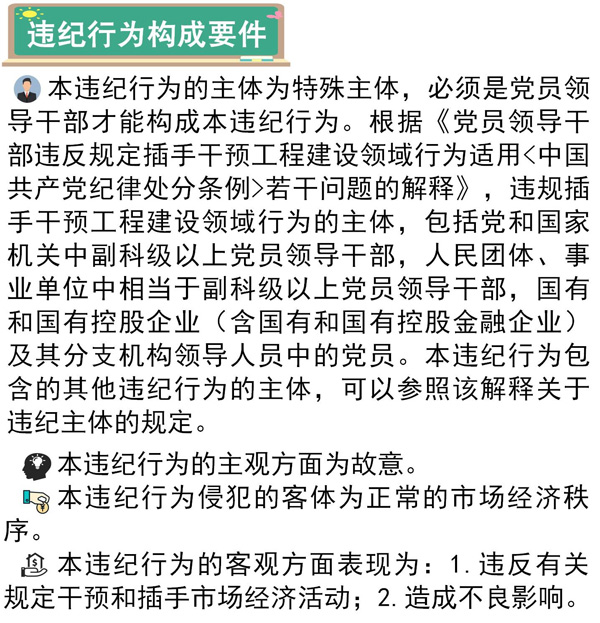 违纪行为构成要件

本违纪行为的主体为特殊主体，必须是党员领导干部才能构成本违纪行为。根据《党员领导干部违反规定插手干预工程建设领域行为适用<中国共产党纪律处分条例>若干问题的解释》，违规插手干预工程建设领域行为的主体，包括党和国家机关中副科级以上党员领导干部，人民团体、事业单位中相当于副科级以上党员领导干部，国有和国有控股企业（含国有和国有控股金融企业）及其分支机构领导人员中的党员。本违纪行为包含的其他违纪行为的主体，可以参照该解释关于违纪主体的规定。

本违纪行为的主观方面为故意。

本违纪行为侵犯的客体为正常的市场经济秩序。

本违纪行为的客观方面表现为：1.违反有关规定干预和插手市场经济活动；2.造成不良影响。